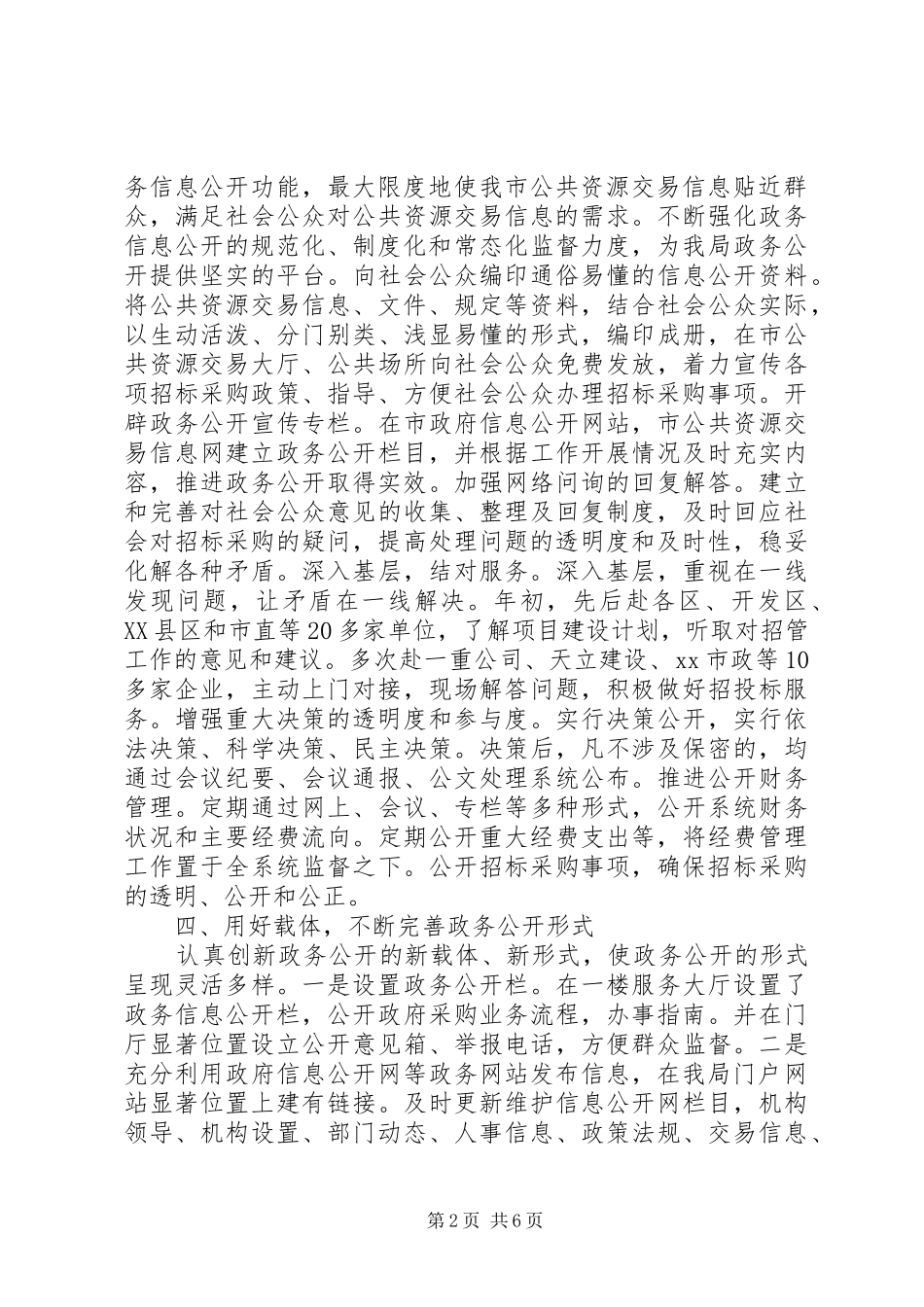 务信息公开功能，最大限度地使我市公共资源交易信息贴近群众，满足社会公众对公共资源交易信息的需求。不断强化政务信息公开的规范化、制度化和常态化监督力度，为我局政务公开提供坚实的平台。向社会公众编印通俗易懂的信息公开资料。将公共资源交易信息、文件、规定等资料，结合社会公众实际，以生动活泼、分门别类、浅显易懂的形式，编印成册，在市公共资源交易大厅、公共场所向社会公众免费发放，着力宣传各项招标采购政策、指导、方便社会公众办理招标采购事项。开辟政务公开宣传专栏。在市政府信息公开网站，市公共资源交易信息网建立政务公开栏目，并根据工作开展情况及时充实内容，推进政务公开取得实效。加强网络问询的回复解答。建立和完善对社会公众意见的收集、整理及回复制度，及时回应社会对招标采购的疑问，提高处理问题的透明度和及时性，稳妥化解各种矛盾。深入基层，结对服务。深入基层，重视在一线发现问题，让矛盾在一线解决。年初，先后赴各区、开发区、XX县区和市直等20多家单位，了解项目建设计划，听取对招管工作的意见和建议。多次赴一重公司、天立建设、xx市政等10多家企业，主动上门对接，现场解答问题，积极做好招投标服务。增强重大决策的透明度和参与度。实行决策公开，实行依法决策、科学决策、民主决策。决策后，凡不涉及保密的，均通过会议纪要、会议通报、公文处理系统公布。推进公开财务管理。定期通过网上、会议、专栏等多种形式，公开系统财务状况和主要经费流向。定期公开重大经费支出等，将经费管理工作置于全系统监督之下。公开招标采购事项，确保招标采购的透明、公开和公正。

四、用好载体，不断完善政务公开形式

认真创新政务公开的新载体、新形式，使政务公开的形式呈现灵活多样。一是设置政务公开栏。在一楼服务大厅设置了政务信息公开栏，公开政府采购业务流程，办事指南。并在门厅显著位置设立公开意见箱、举报电话，方便群众监督。二是充分利用政府信息公开网等政务网站发布信息，在我局门户网站显著位置上建有链接。及时更新维护信息公开网栏目，机构领导、机构设置、部门动态、人事信息、政策法规、交易信息、

第2页 共6页